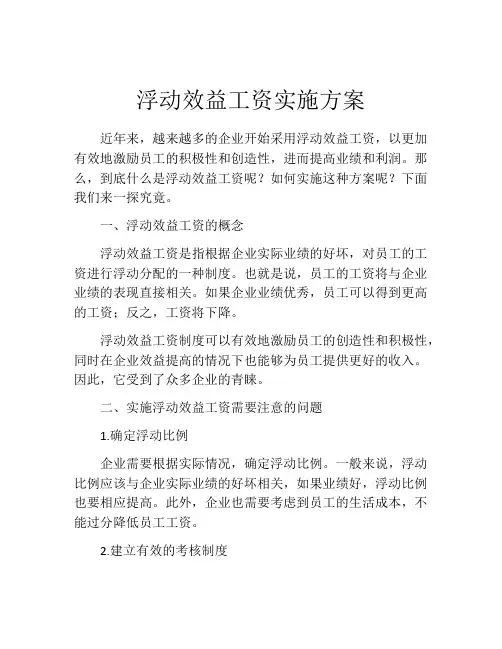 浮动效益工资实施方案

近年来，越来越多的企业开始采用浮动效益工资，以更加有效地激励员工的积极性和创造性，进而提高业绩和利润。那么，到底什么是浮动效益工资呢？如何实施这种方案呢？下面我们来一探究竟。

一、浮动效益工资的概念

浮动效益工资是指根据企业实际业绩的好坏，对员工的工资进行浮动分配的一种制度。也就是说，员工的工资将与企业业绩的表现直接相关。如果企业业绩优秀，员工可以得到更高的工资；反之，工资将下降。

浮动效益工资制度可以有效地激励员工的创造性和积极性，同时在企业效益提高的情况下也能够为员工提供更好的收入。因此，它受到了众多企业的青睐。

二、实施浮动效益工资需要注意的问题

1.确定浮动比例

企业需要根据实际情况，确定浮动比例。一般来说，浮动比例应该与企业实际业绩的好坏相关，如果业绩好，浮动比例也要相应提高。此外，企业也需要考虑到员工的生活成本，不能过分降低员工工资。

2.建立有效的考核制度